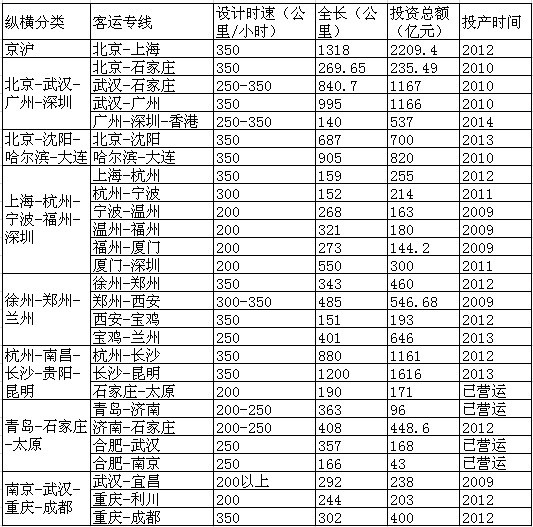 | 纵横分类 | 客运专线 | 设计时速（公里/小时） | 全长（公里） | 投资总额（亿元） | 投产时间 |
|---|---|---|---|---|---|
| 京沪 | 北京-上海 | 350 | 1318 | 2209.4 | 2012 |
| 北京-武汉-广州-深圳 | 北京-石家庄 | 350 | 269.65 | 235.49 | 2010 |
| | 武汉-石家庄 | 250-350 | 840.7 | 1167 | 2010 |
| | 武汉-广州 | 350 | 995 | 1166 | 2010 |
| | 广州-深圳-香港 | 250-350 | 140 | 537 | 2014 |
| 北京-沈阳-哈尔滨-大连 | 北京-沈阳 | 350 | 687 | 700 | 2013 |
| | 哈尔滨-大连 | 350 | 905 | 820 | 2010 |
| 上海-杭州-宁波-福州-深圳 | 上海-杭州 | 350 | 159 | 255 | 2012 |
| | 杭州-宁波 | 300 | 152 | 214 | 2011 |
| | 宁波-温州 | 200 | 268 | 163 | 2009 |
| | 温州-福州 | 200 | 321 | 180 | 2009 |
| | 福州-厦门 | 200 | 273 | 144.2 | 2009 |
| | 厦门-深圳 | 200 | 550 | 300 | 2011 |
| 徐州-郑州-兰州 | 徐州-郑州 | 350 | 343 | 460 | 2012 |
| | 郑州-西安 | 300-350 | 485 | 546.68 | 2009 |
| | 西安-宝鸡 | 350 | 151 | 193 | 2012 |
| | 宝鸡-兰州 | 250 | 401 | 646 | 2013 |
| 杭州-南昌-长沙-贵阳-昆明 | 杭州-长沙 | 350 | 880 | 1161 | 2012 |
| | 长沙-昆明 | 350 | 1200 | 1616 | 2013 |
| | 石家庄-太原 | 200 | 190 | 171 | 已营运 |
| 青岛-石家庄-太原 | 青岛-济南 | 200-250 | 363 | 96 | 已营运 |
| | 济南-石家庄 | 200-250 | 408 | 448.6 | 2012 |
| | 合肥-武汉 | 250 | 357 | 168 | 已营运 |
| | 合肥-南京 | 250 | 166 | 43 | 已营运 |
| 南京-武汉-重庆-成都 | 武汉-宜昌 | 200以上 | 292 | 238 | 2009 |
| | 重庆-利川 | 200 | 244 | 203 | 2012 |
| | 重庆-成都 | 350 | 302 | 400 | 2012 |